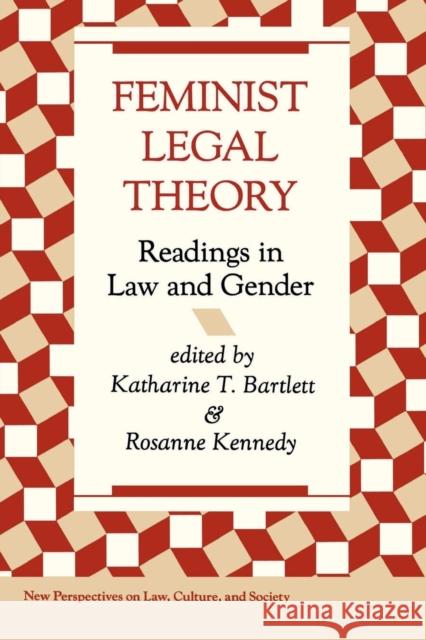 FEMINIST LEGAL THEORY

Readings in Law and Gender

edited by
Katharine T. Bartlett
&
Rosanne Kennedy

New Perspectives on Law, Culture, and Society